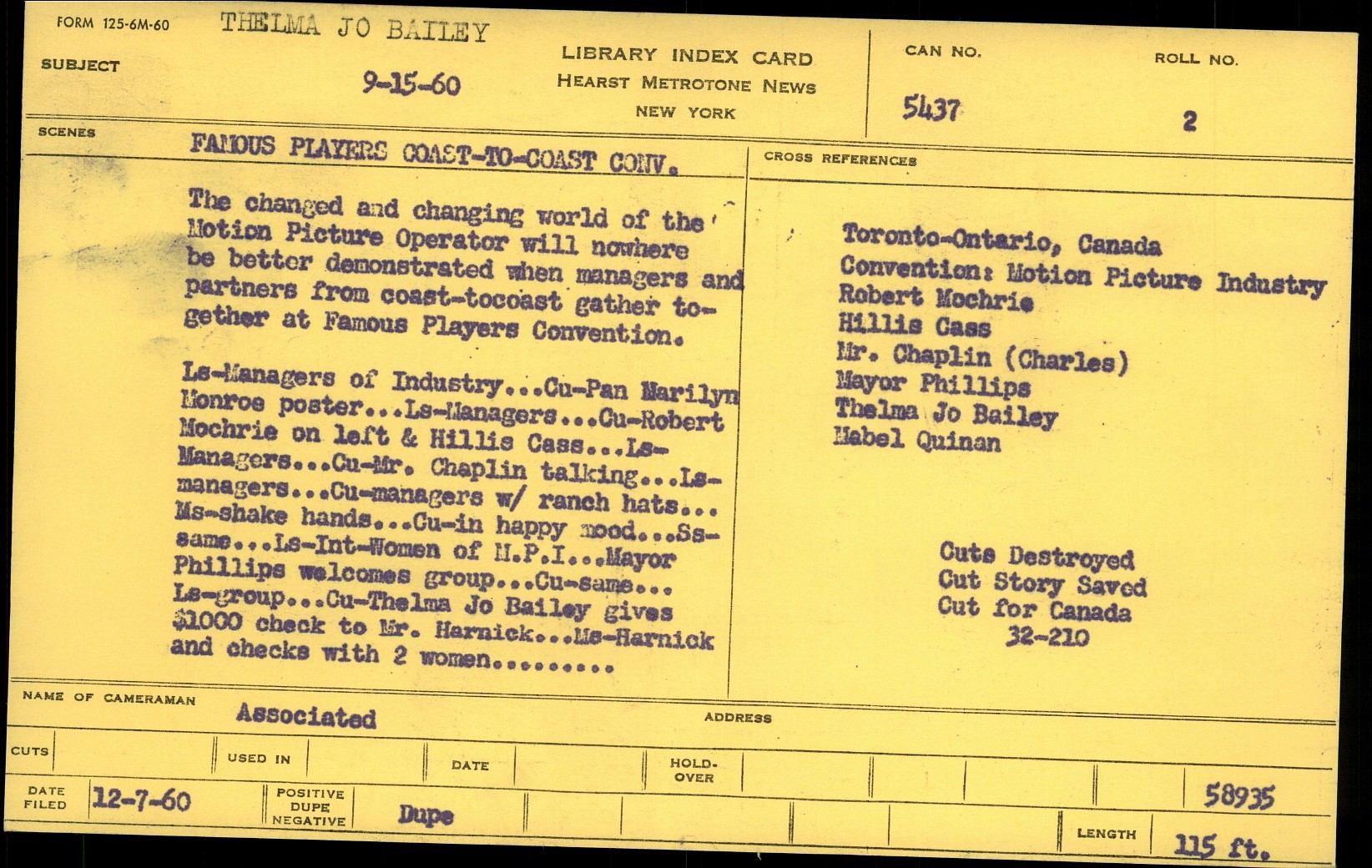 FORM 125-6M-60 THELMA JO BAILEY

SUBJECT 9-15-60

LIBRARY INDEX CARD
HEARST METROTONE NEWS
NEW YORK

CAN NO. 5437

ROLL NO. 2

SCENES FAMOUS PLAYERS COAST-TO-COAST CONV.

The changed and changing world of the Motion Picture Operator will nowhere be better demonstrated when managers and partners from coast-tocoast gather together at Famous Players Convention.

Ls-Managers of Industry...Cu-Pan Marilyn Monroe poster...Ls-Managers...Cu-Robert Mochrie on left & Hillis Cass...Ls-Managers...Cu-Mr. Chaplin talking...Ls-managers...Cu-managers w/ ranch hats...Ms-shake hands...Cu-in happy mood...Ss-same...Ls-Int-Women of M.P.I...Mayor Phillips welcomes group...Cu-same...Ls-group...Cu-Thelma Jo Bailey gives $1000 check to Mr. Harnick...Ms-Harnick and checks with 2 women.........

CROSS REFERENCES

Toronto-Ontario, Canada
Convention: Motion Picture Industry
Robert Mochrie
Hillis Cass
Mr. Chaplin (Charles)
Mayor Phillips
Thelma Jo Bailey
Mabel Quinan

Cuts Destroyed
Cut Story Saved
Cut for Canada
32-210

NAME OF CAMERAMAN Associated

ADDRESS

CUTS

USED IN

DATE

HOLD-OVER

DATE FILED 12-7-60

POSITIVE DUPE NEGATIVE Dupe

58935

LENGTH 115 ft.